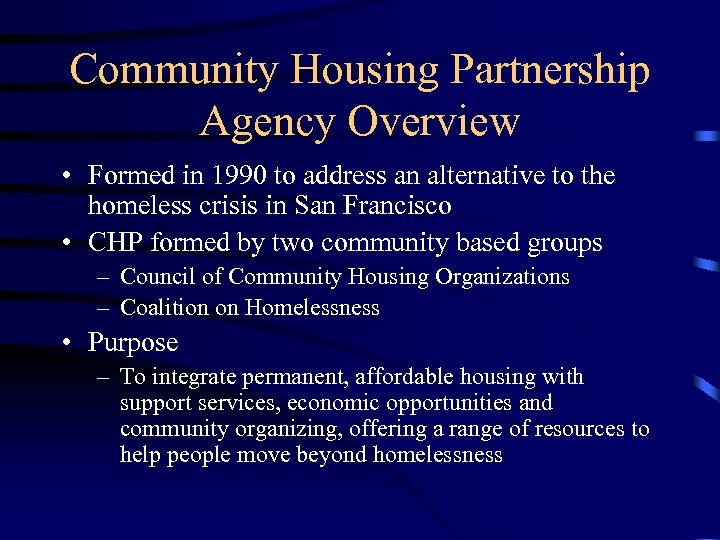 Community Housing Partnership
Agency Overview

• Formed in 1990 to address an alternative to the homeless crisis in San Francisco
• CHP formed by two community based groups
– Council of Community Housing Organizations
– Coalition on Homelessness
• Purpose
– To integrate permanent, affordable housing with support services, economic opportunities and community organizing, offering a range of resources to help people move beyond homelessness